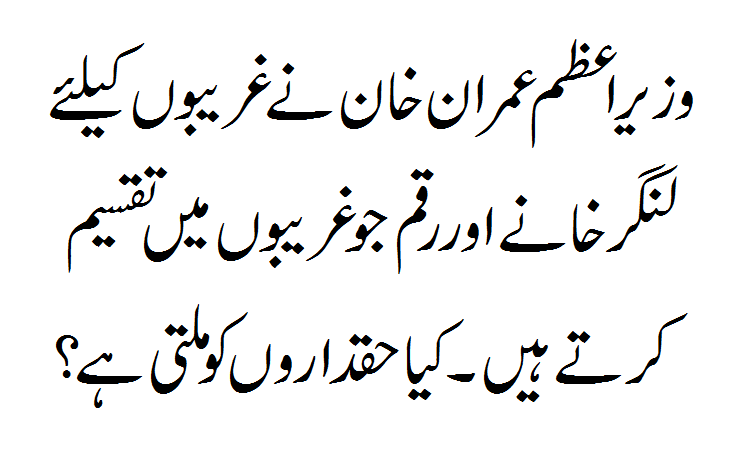 وزیراعظم عمران خان نے غریبوں کیلئے لنگر خانے اور رقم جو غریبوں میں تقسیم کرتے ہیں۔ کیا حقداروں کو ملتی ہے؟